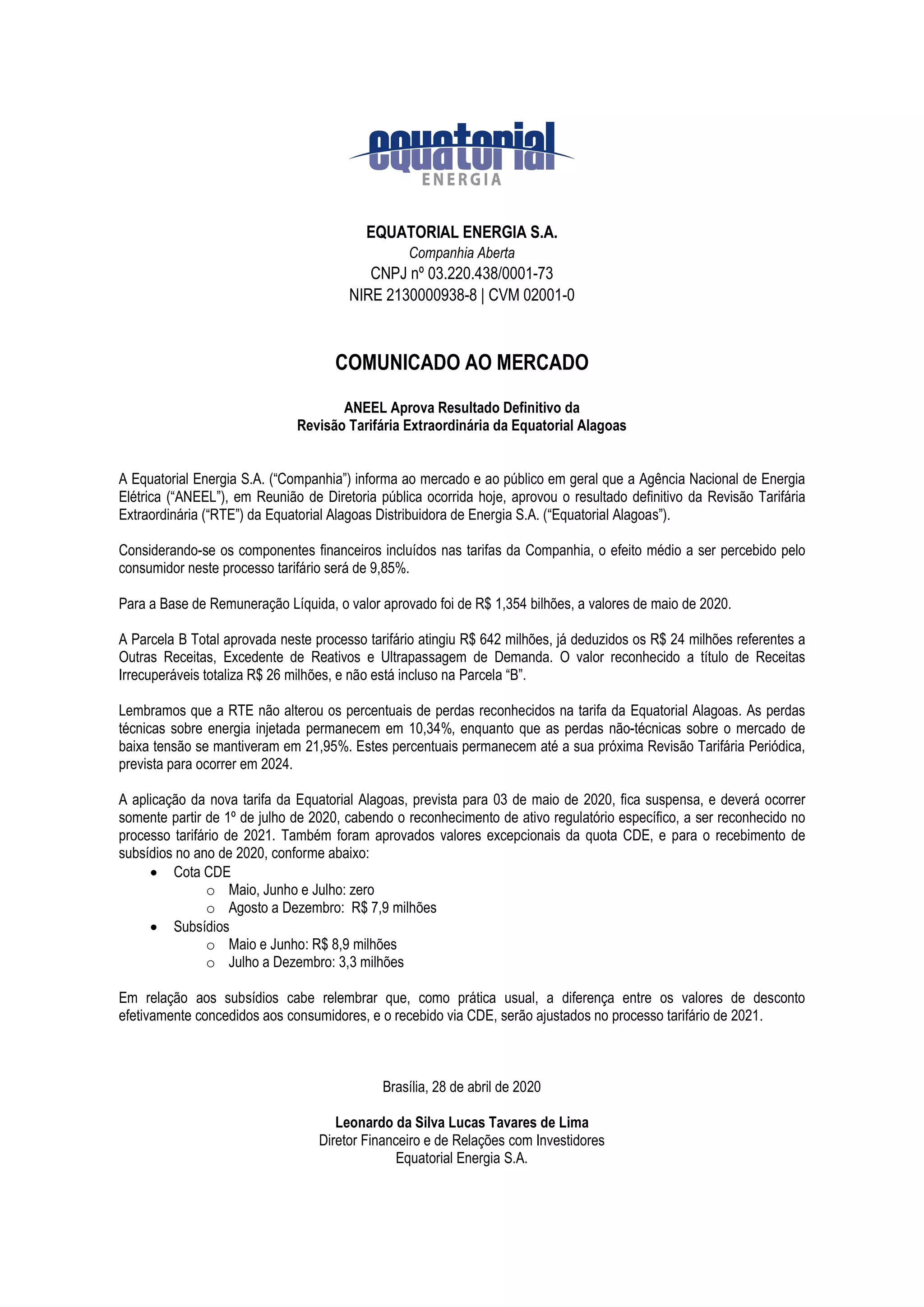 equatorial
ENERGIA

EQUATORIAL ENERGIA S.A.
Companhia Aberta
CNPJ nº 03.220.438/0001-73
NIRE 2130000938-8 | CVM 02001-0

COMUNICADO AO MERCADO

ANEEL Aprova Resultado Definitivo da
Revisão Tarifária Extraordinária da Equatorial Alagoas

A Equatorial Energia S.A. (“Companhia”) informa ao mercado e ao público em geral que a Agência Nacional de Energia Elétrica (“ANEEL”), em Reunião de Diretoria pública ocorrida hoje, aprovou o resultado definitivo da Revisão Tarifária Extraordinária (“RTE”) da Equatorial Alagoas Distribuidora de Energia S.A. (“Equatorial Alagoas”).

Considerando-se os componentes financeiros incluídos nas tarifas da Companhia, o efeito médio a ser percebido pelo consumidor neste processo tarifário será de 9,85%.

Para a Base de Remuneração Líquida, o valor aprovado foi de R$ 1,354 bilhões, a valores de maio de 2020.

A Parcela B Total aprovada neste processo tarifário atingiu R$ 642 milhões, já deduzidos os R$ 24 milhões referentes a Outras Receitas, Excedente de Reativos e Ultrapassagem de Demanda. O valor reconhecido a título de Receitas Irrecuperáveis totaliza R$ 26 milhões, e não está incluso na Parcela “B”.

Lembramos que a RTE não alterou os percentuais de perdas reconhecidos na tarifa da Equatorial Alagoas. As perdas técnicas sobre energia injetada permanecem em 10,34%, enquanto que as perdas não-técnicas sobre o mercado de baixa tensão se mantiveram em 21,95%. Estes percentuais permanecem até a sua próxima Revisão Tarifária Periódica, prevista para ocorrer em 2024.

A aplicação da nova tarifa da Equatorial Alagoas, prevista para 03 de maio de 2020, fica suspensa, e deverá ocorrer somente partir de 1º de julho de 2020, cabendo o reconhecimento de ativo regulatório específico, a ser reconhecido no processo tarifário de 2021. Também foram aprovados valores excepcionais da quota CDE, e para o recebimento de subsídios no ano de 2020, conforme abaixo:
• Cota CDE
o Maio, Junho e Julho: zero
o Agosto a Dezembro: R$ 7,9 milhões
• Subsídios
o Maio e Junho: R$ 8,9 milhões
o Julho a Dezembro: 3,3 milhões

Em relação aos subsídios cabe relembrar que, como prática usual, a diferença entre os valores de desconto efetivamente concedidos aos consumidores, e o recebido via CDE, serão ajustados no processo tarifário de 2021.

Brasília, 28 de abril de 2020

Leonardo da Silva Lucas Tavares de Lima
Diretor Financeiro e de Relações com Investidores
Equatorial Energia S.A.